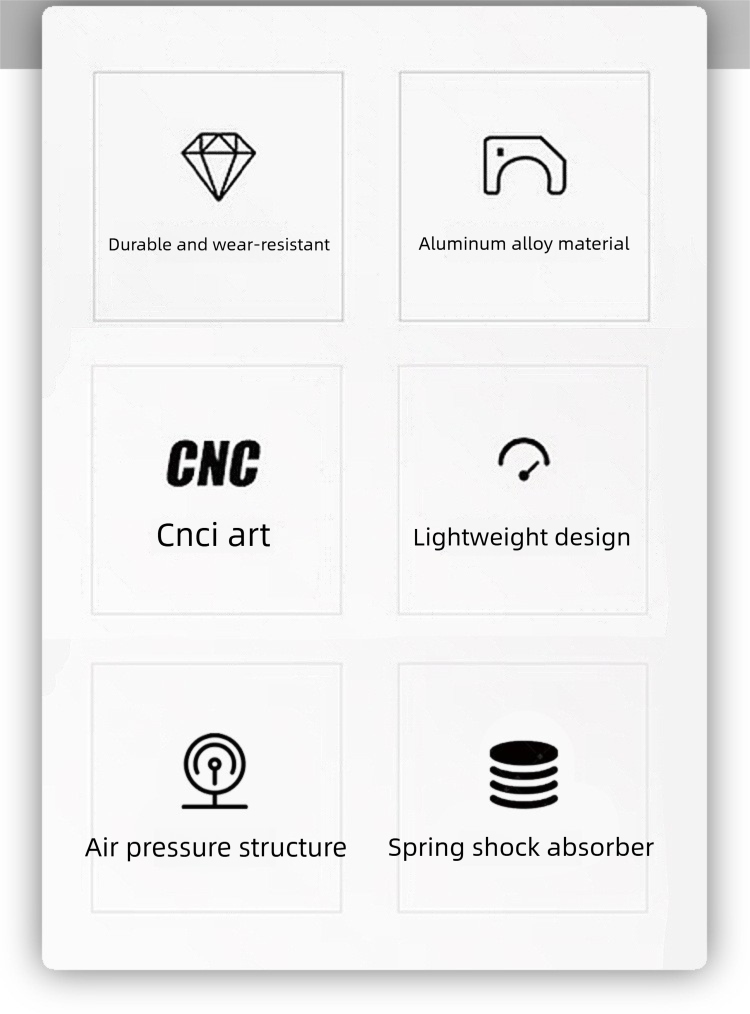 Durable and wear-resistant

Aluminum alloy material

CNC

Cnci art

Lightweight design

Air pressure structure

Spring shock absorber